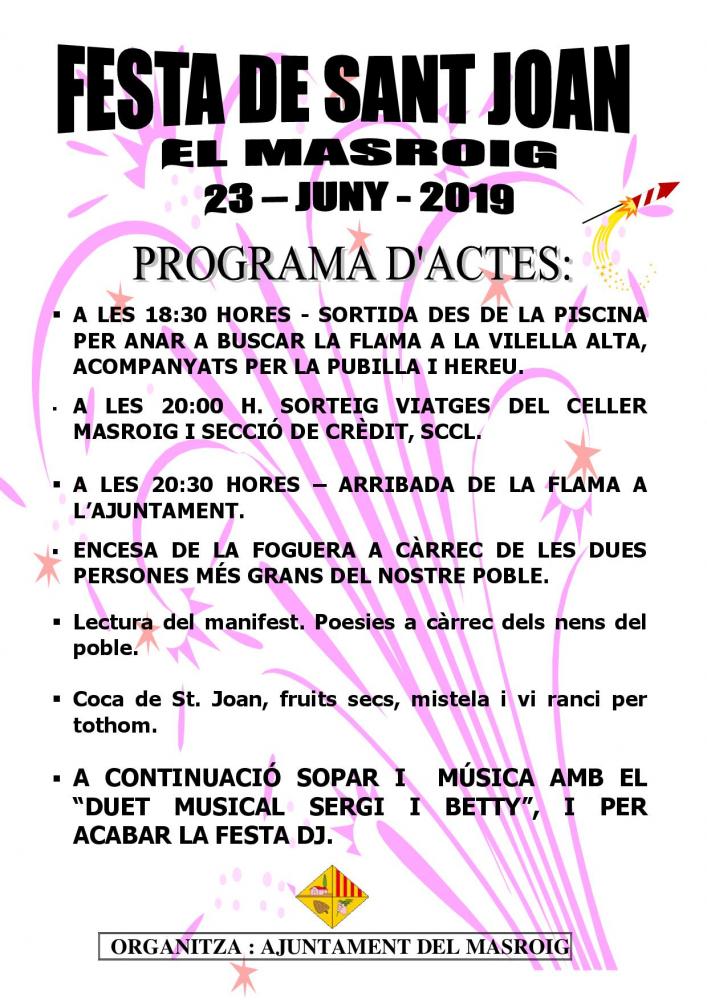 FESTA DE SANT JOAN
EL MASROIG
23 – JUNY - 2019

PROGRAMA D'ACTES:

▪ A LES 18:30 HORES - SORTIDA DES DE LA PISCINA PER ANAR A BUSCAR LA FLAMA A LA VILELLA ALTA, ACOMPANYATS PER LA PUBILLA I HEREU.

▪ A LES 20:00 H. SORTEIG VIATGES DEL CELLER MASROIG I SECCIÓ DE CRÈDIT, SCCL.

▪ A LES 20:30 HORES – ARRIBADA DE LA FLAMA A L'AJUNTAMENT.

▪ ENCESA DE LA FOGUERA A CÀRREC DE LES DUES PERSONES MÉS GRANS DEL NOSTRE POBLE.

▪ Lectura del manifest. Poesies a càrrec dels nens del poble.

▪ Coca de St. Joan, fruits secs, mistela i vi ranci per tothom.

▪ A CONTINUACIÓ SOPAR I MÚSICA AMB EL "DUET MUSICAL SERGI I BETTY", I PER ACABAR LA FESTA DJ.

ORGANITZA : AJUNTAMENT DEL MASROIG